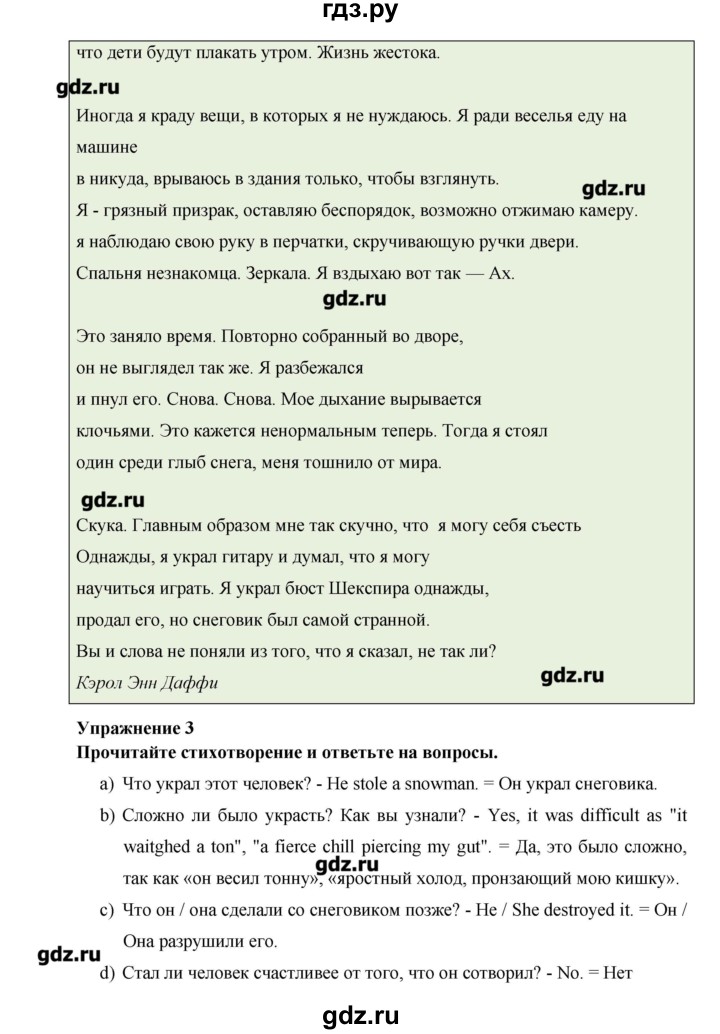 гдз.ру

что дети будут плакать утром. Жизнь жестока.

gdz.ru

Иногда я краду вещи, в которых я не нуждаюсь. Я ради веселья еду на машине
в никуда, врываюсь в здания только, чтобы взглянуть.

gdz.ru

Я - грязный призрак, оставляю беспорядок, возможно отжимаю камеру.
я наблюдаю свою руку в перчатки, скручивающую ручки двери.
Спальня незнакомца. Зеркала. Я вздыхаю вот так — Ах.

gdz.ru

Это заняло время. Повторно собранный во дворе,
он не выглядел так же. Я разбежался
и пнул его. Снова. Снова. Мое дыхание вырывается
клочьями. Это кажется ненормальным теперь. Тогда я стоял
один среди глыб снега, меня тошнило от мира.

gdz.ru

Скука. Главным образом мне так скучно, что я могу себя съесть
Однажды, я украл гитару и думал, что я могу
научиться играть. Я украл бюст Шекспира однажды,
продал его, но снеговик был самой странной.
Вы и слова не поняли из того, что я сказал, не так ли?
Кэрол Энн Даффи

gdz.ru

Упражнение 3
Прочитайте стихотворение и ответьте на вопросы.

a) Что украл этот человек? - He stole a snowman. = Он украл снеговика.

b) Сложно ли было украсть? Как вы узнали? - Yes, it was difficult as "it waitghed a ton", "a fierce chill piercing my gut". = Да, это было сложно, так как «он весил тонну», «яростный холод, пронзающий мою кишку».

gdz.ru

c) Что он / она сделали со снеговиком позже? - He / She destroyed it. = Он / Она разрушили его.

gdz.ru

d) Стал ли человек счастливее от того, что он сотворил? - No. = Нет

gdz.ru